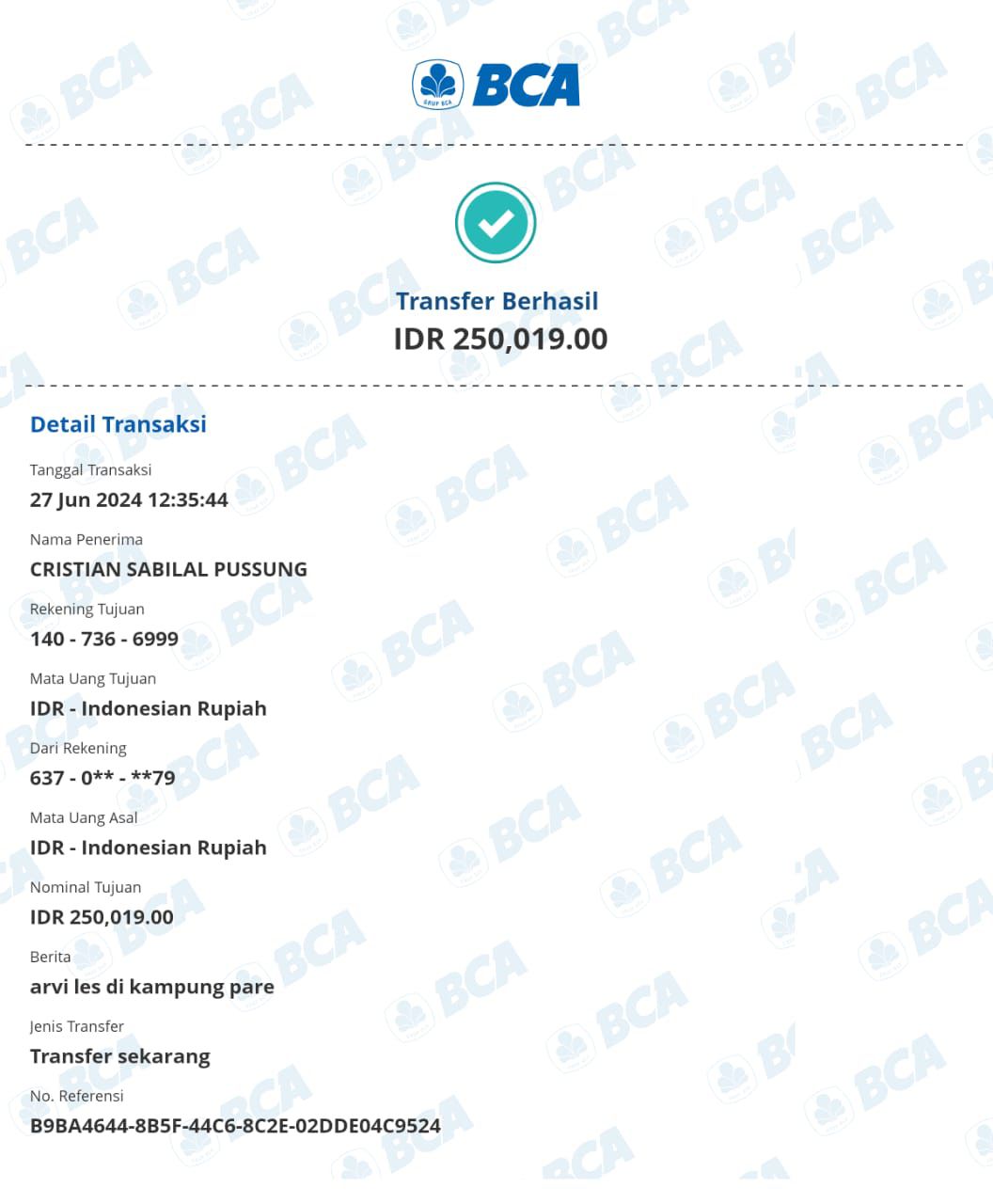 BCA

Transfer Berhasil
IDR 250,019.00

Detail Transaksi

Tanggal Transaksi
27 Jun 2024 12:35:44

Nama Penerima
CRISTIAN SABILAL PUSSUNG

Rekening Tujuan
140 - 736 - 6999

Mata Uang Tujuan
IDR - Indonesian Rupiah

Dari Rekening
637 - 0** - **79

Mata Uang Asal
IDR - Indonesian Rupiah

Nominal Tujuan
IDR 250,019.00

Berita
arvi les di kampung pare

Jenis Transfer
Transfer sekarang

No. Referensi
B9BA4644-8B5F-44C6-8C2E-02DDE04C9524